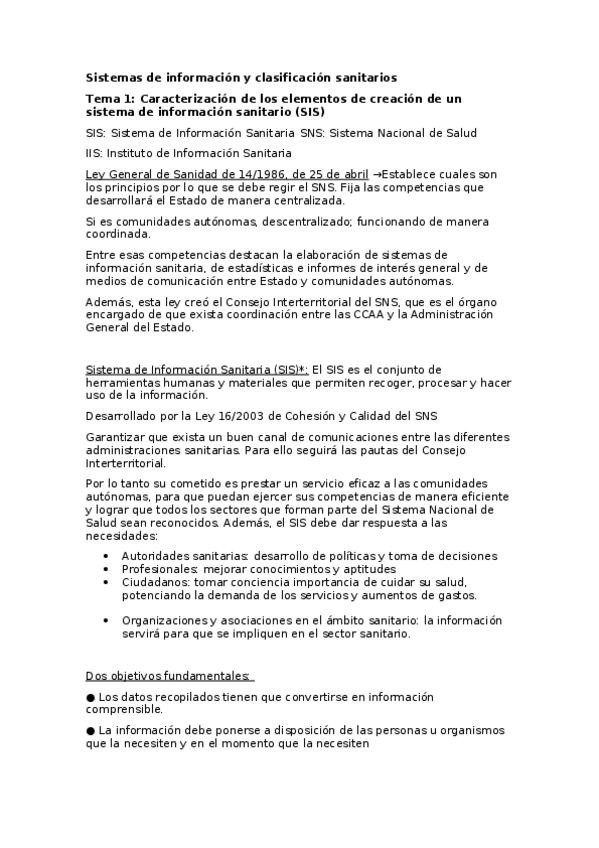 Sistemas de información y clasificación sanitarios

Tema 1: Caracterización de los elementos de creación de un sistema de información sanitario (SIS)

SIS: Sistema de Información Sanitaria SNS: Sistema Nacional de Salud

IIS: Instituto de Información Sanitaria

Ley General de Sanidad de 14/1986, de 25 de abril →Establece cuales son los principios por lo que se debe regir el SNS. Fija las competencias que desarrollará el Estado de manera centralizada.

Si es comunidades autónomas, descentralizado; funcionando de manera coordinada.

Entre esas competencias destacan la elaboración de sistemas de información sanitaria, de estadísticas e informes de interés general y de medios de comunicación entre Estado y comunidades autónomas.

Además, esta ley creó el Consejo Interterritorial del SNS, que es el órgano encargado de que exista coordinación entre las CCAA y la Administración General del Estado.

Sistema de Información Sanitaria (SIS)*: El SIS es el conjunto de herramientas humanas y materiales que permiten recoger, procesar y hacer uso de la información.

Desarrollado por la Ley 16/2003 de Cohesión y Calidad del SNS

Garantizar que exista un buen canal de comunicaciones entre las diferentes administraciones sanitarias. Para ello seguirá las pautas del Consejo Interterritorial.

Por lo tanto su cometido es prestar un servicio eficaz a las comunidades autónomas, para que puedan ejercer sus competencias de manera eficiente y lograr que todos los sectores que forman parte del Sistema Nacional de Salud sean reconocidos. Además, el SIS debe dar respuesta a las necesidades:

• Autoridades sanitarias: desarrollo de políticas y toma de decisiones
• Profesionales: mejorar conocimientos y aptitudes
• Ciudadanos: tomar conciencia importancia de cuidar su salud, potenciando la demanda de los servicios y aumentos de gastos.
• Organizaciones y asociaciones en el ámbito sanitario: la información servirá para que se impliquen en el sector sanitario.

Dos objetivos fundamentales:

● Los datos recopilados tienen que convertirse en información comprensible.

● La información debe ponerse a disposición de las personas u organismos que la necesiten y en el momento que la necesiten